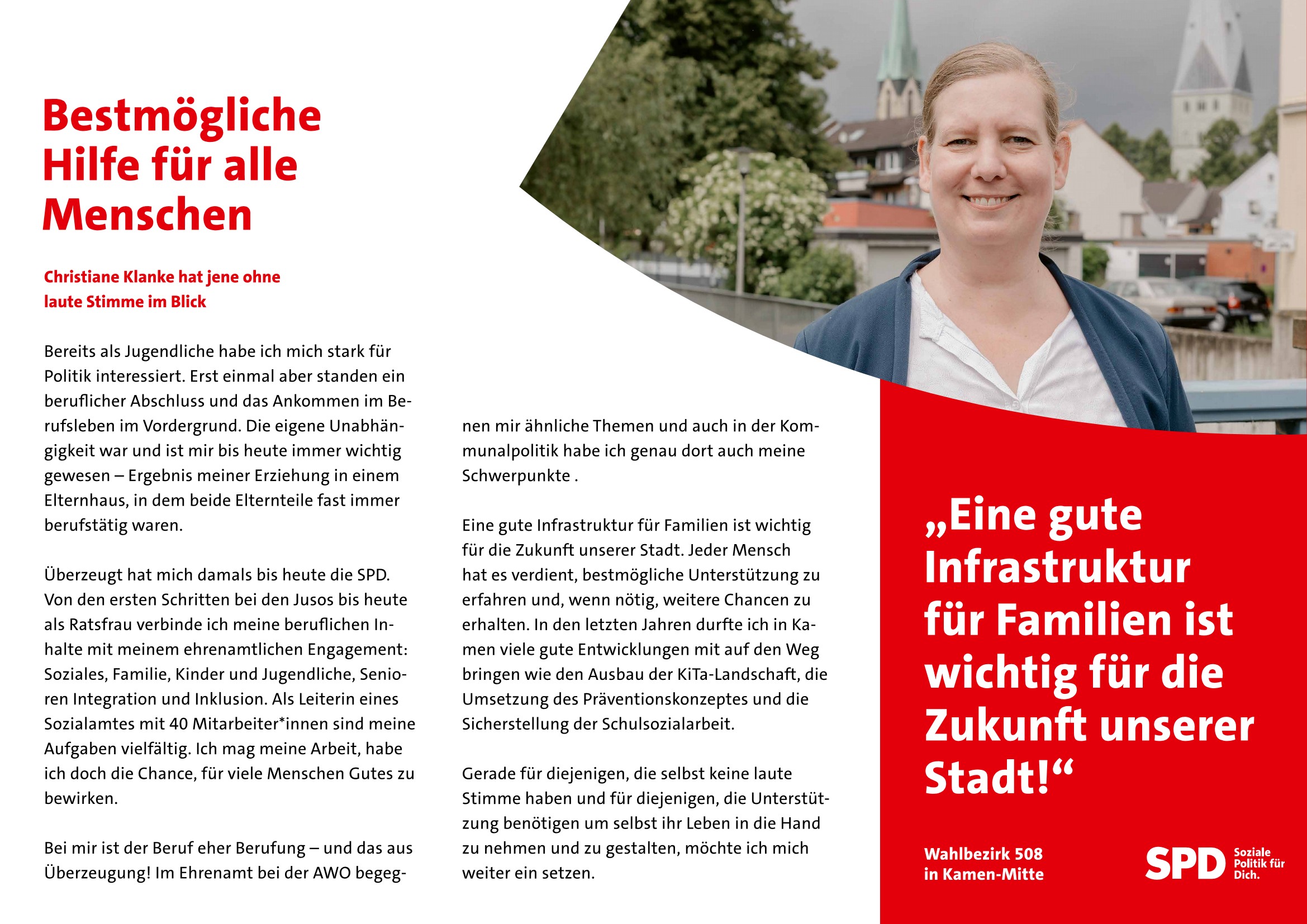 Bestmögliche Hilfe für alle Menschen

Christiane Klanke hat jene ohne laute Stimme im Blick

Bereits als Jugendliche habe ich mich stark für Politik interessiert. Erst einmal aber standen ein beruflicher Abschluss und das Ankommen im Berufsleben im Vordergrund. Die eigene Unabhängigkeit war und ist mir bis heute immer wichtig gewesen – Ergebnis meiner Erziehung in einem Elternhaus, in dem beide Elternteile fast immer berufstätig waren.

Überzeugt hat mich damals bis heute die SPD. Von den ersten Schritten bei den Jusos bis heute als Ratsfrau verbinde ich meine beruflichen Inhalte mit meinem ehrenamtlichen Engagement: Soziales, Familie, Kinder und Jugendliche, Senioren Integration und Inklusion. Als Leiterin eines Sozialamtes mit 40 Mitarbeiter*innen sind meine Aufgaben vielfältig. Ich mag meine Arbeit, habe ich doch die Chance, für viele Menschen Gutes zu bewirken.

Bei mir ist der Beruf eher Berufung – und das aus Überzeugung! Im Ehrenamt bei der AWO begegnen mir ähnliche Themen und auch in der Kommunalpolitik habe ich genau dort auch meine Schwerpunkte .

Eine gute Infrastruktur für Familien ist wichtig für die Zukunft unserer Stadt. Jeder Mensch hat es verdient, bestmögliche Unterstützung zu erfahren und, wenn nötig, weitere Chancen zu erhalten. In den letzten Jahren durfte ich in Kamen viele gute Entwicklungen mit auf den Weg bringen wie den Ausbau der KiTa-Landschaft, die Umsetzung des Präventionskonzeptes und die Sicherstellung der Schulsozialarbeit.

Gerade für diejenigen, die selbst keine laute Stimme haben und für diejenigen, die Unterstützung benötigen um selbst ihr Leben in die Hand zu nehmen und zu gestalten, möchte ich mich weiter ein setzen.

„Eine gute Infrastruktur für Familien ist wichtig für die Zukunft unserer Stadt!“

Wahlbezirk 508
in Kamen-Mitte

SPD Soziale Politik für Dich.